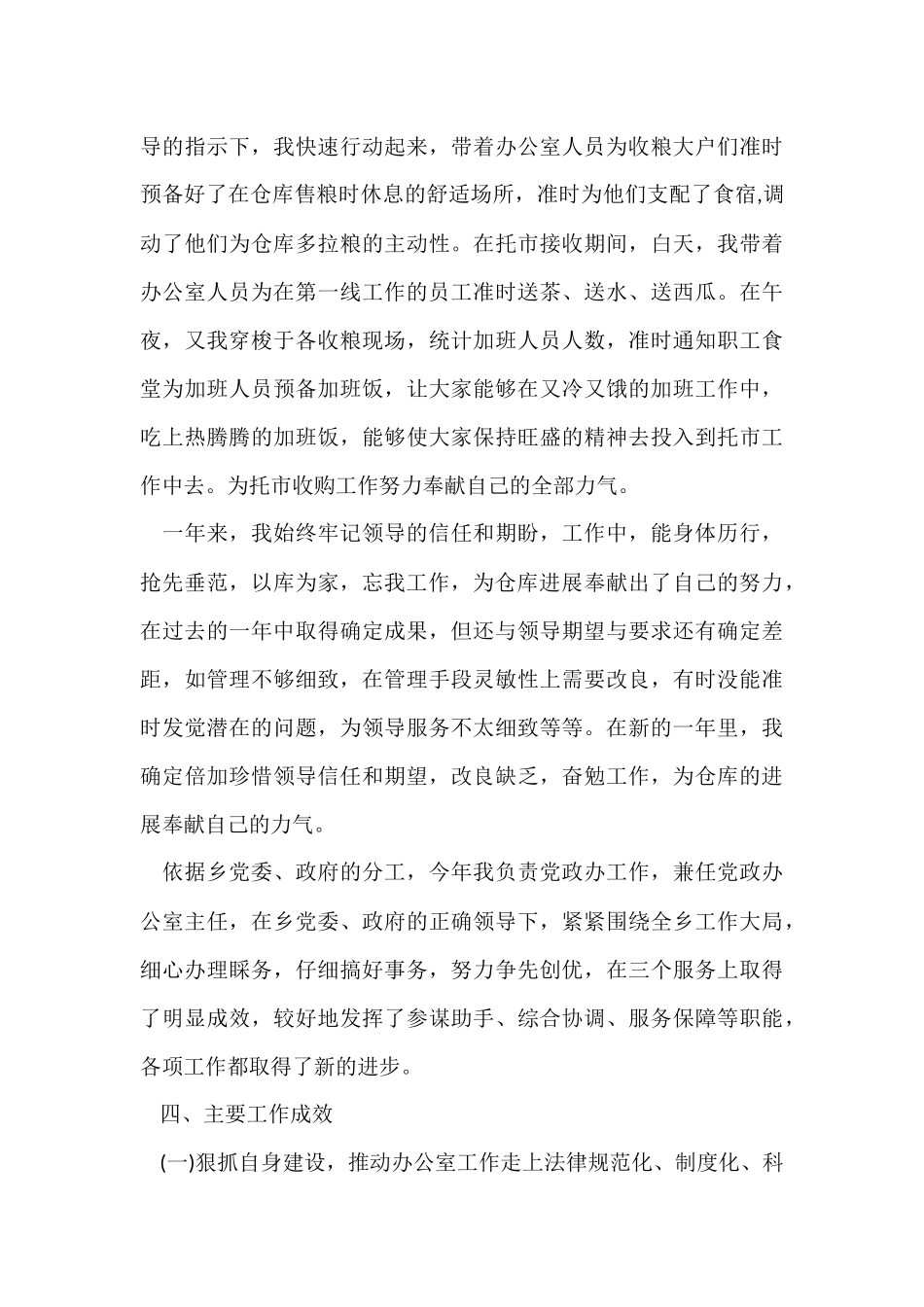 导的指示下，我快速行动起来，带着办公室人员为收粮大户们准时预备好了在仓库售粮时休息的舒适场所，准时为他们支配了食宿,调动了他们为仓库多拉粮的主动性。在托市接收期间，白天，我带着办公室人员为在第一线工作的员工准时送茶、送水、送西瓜。在午夜，又我穿梭于各收粮现场，统计加班人员人数，准时通知职工食堂为加班人员预备加班饭，让大家能够在又冷又饿的加班工作中，吃上热腾腾的加班饭，能够使大家保持旺盛的精神去投入到托市工作中去。为托市收购工作努力奉献自己的全部力气。

一年来，我始终牢记领导的信任和期盼，工作中，能身体历行，抢先垂范，以库为家，忘我工作，为仓库进展奉献出了自己的努力，在过去的一年中取得确定成果，但还与领导期望与要求还有确定差距，如管理不够细致，在管理手段灵敏性上需要改良，有时没能准时发觉潜在的问题，为领导服务不太细致等等。在新的一年里，我确定倍加珍惜领导信任和期望，改良缺乏，奋勉工作，为仓库的进展奉献自己的力气。

依据乡党委、政府的分工，今年我负责党政办工作，兼任党政办公室主任，在乡党委、政府的正确领导下，紧紧围绕全乡工作大局，细心办理睬务，仔细搞好事务，努力争先创优，在三个服务上取得了明显成效，较好地发挥了参谋助手、综合协调、服务保障等职能，各项工作都取得了新的进步。

四、主要工作成效

(一)狠抓自身建设，推动办公室工作走上法律规范化、制度化、科